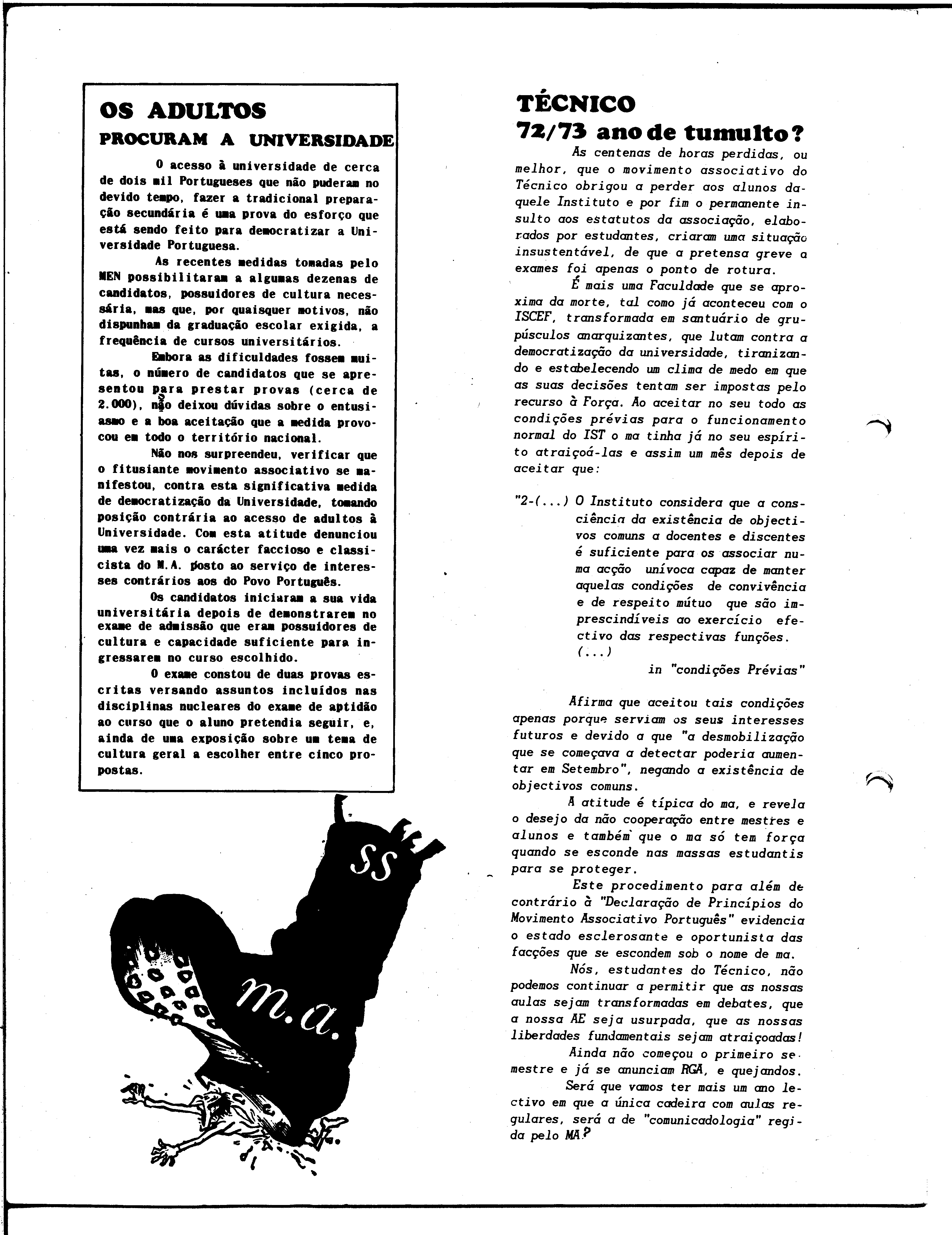 OS ADULTOS
PROCURAM A UNIVERSIDADE

O acesso à universidade de cerca de dois mil Portugueses que não puderam no devido tempo, fazer a tradicional preparação secundária é uma prova do esforço que está sendo feito para democratizar a Universidade Portuguesa.

As recentes medidas tomadas pelo MEN possibilitaram a algumas dezenas de candidatos, possuidores de cultura necessária, mas que, por quaisquer motivos, não dispunham da graduação escolar exigida, a frequência de cursos universitários.

Embora as dificuldades fossem muitas, o número de candidatos que se apresentou para prestar provas (cerca de 2.000), não deixou dúvidas sobre o entusiasmo e a boa aceitação que a medida provocou em todo o território nacional.

Não nos surpreendeu, verificar que o fitusiante movimento associativo se manifestou, contra esta significativa medida de democratização da Universidade, tomando posição contrária ao acesso de adultos à Universidade. Com esta atitude denunciou uma vez mais o carácter faccioso e classicista do M.A. posto ao serviço de interesses contrários aos do Povo Português.

Os candidatos iniciaram a sua vida universitária depois de demonstrarem no exame de admissão que eram possuidores de cultura e capacidade suficiente para ingressarem no curso escolhido.

O exame constou de duas provas escritas versando assuntos incluídos nas disciplinas nucleares do exame de aptidão ao curso que o aluno pretendia seguir, e, ainda de uma exposição sobre um tema de cultura geral a escolher entre cinco propostas.

SS

m.a.

TÉCNICO
72/73 ano de tumulto?

As centenas de horas perdidas, ou melhor, que o movimento associativo do Técnico obrigou a perder aos alunos daquele Instituto e por fim o permanente insulto aos estatutos da associação, elaborados por estudantes, criaram uma situação insustentável, de que a pretensa greve a exames foi apenas o ponto de rotura.

É mais uma Faculdade que se aproxima da morte, tal como já aconteceu com o ISCEF, transformada em santuário de grupúsculos anarquizantes, que lutam contra a democratização da universidade, tiranizando e estabelecendo um clima de medo em que as suas decisões tentam ser impostas pelo recurso à Força. Ao aceitar no seu todo as condições prévias para o funcionamento normal do IST o ma tinha já no seu espírito atraiçoá-las e assim um mês depois de aceitar que:

"2-(...) O Instituto considera que a consciência da existência de objectivos comuns a docentes e discentes é suficiente para os associar numa acção unívoca capaz de manter aquelas condições de convivência e de respeito mútuo que são imprescindíveis ao exercício efectivo das respectivas funções.
(...)
in "condições Prévias"

Afirma que aceitou tais condições apenas porque serviam os seus interesses futuros e devido a que "a desmobilização que se começava a detectar poderia aumentar em Setembro", negando a existência de objectivos comuns.

A atitude é típica do ma, e revela o desejo da não cooperação entre mestres e alunos e também que o ma só tem força quando se esconde nas massas estudantis para se proteger.

Este procedimento para além de contrário à "Declaração de Princípios do Movimento Associativo Português" evidencia o estado esclerosante e oportunista das facções que se escondem sob o nome de ma.

Nós, estudantes do Técnico, não podemos continuar a permitir que as nossas aulas sejam transformadas em debates, que a nossa AE seja usurpada, que as nossas liberdades fundamentais sejam atraiçoadas!

Ainda não começou o primeiro semestre e já se anunciam RGA, e quejandos.

Será que vamos ter mais um ano lectivo em que a única cadeira com aulas regulares, será a de "comunicadologia" regida pelo MA?